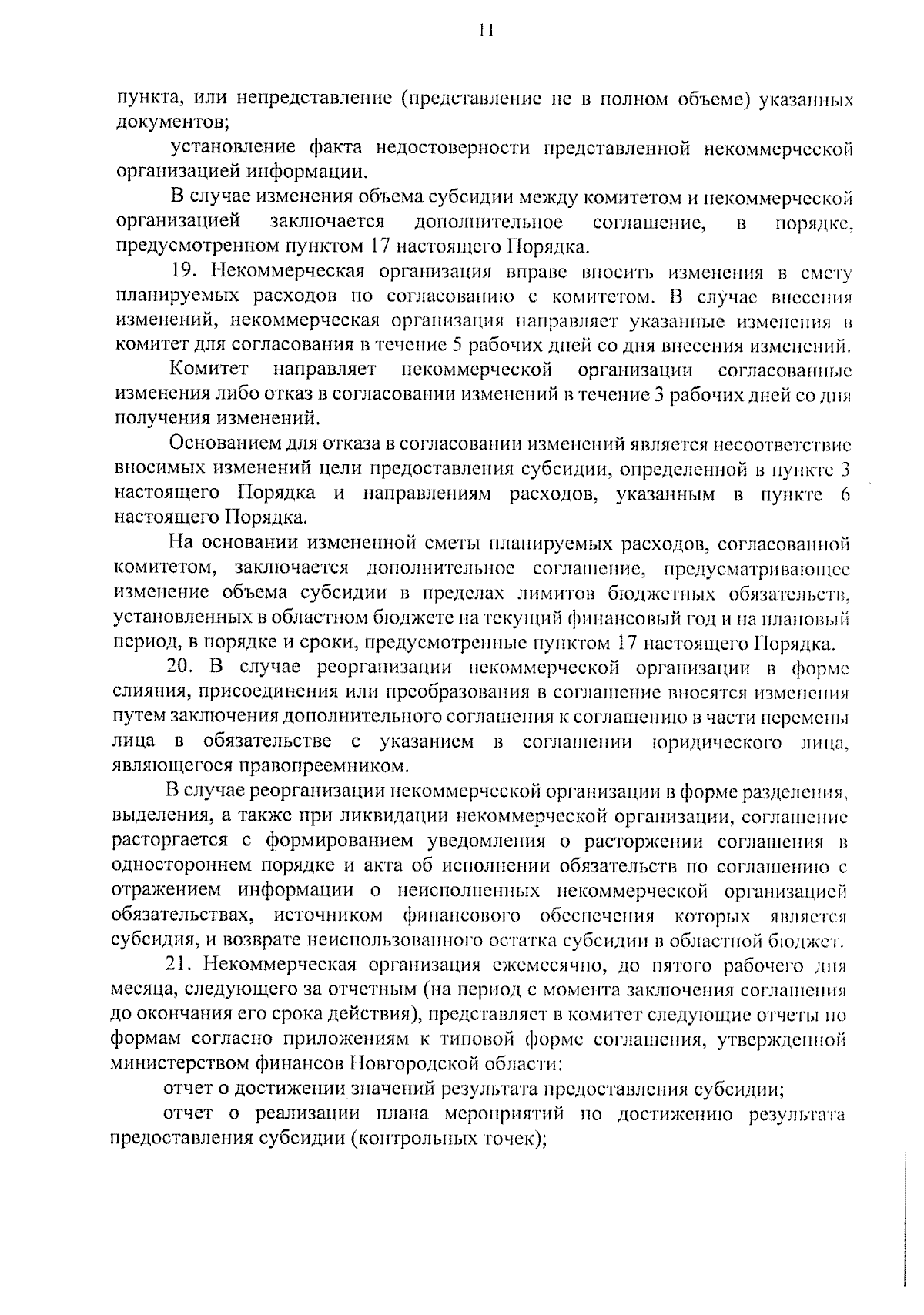 11

пункта, или непредставление (представление не в полном объеме) указанных документов;

установление факта недостоверности представленной некоммерческой организацией информации.

В случае изменения объема субсидии между комитетом и некоммерческой организацией заключается дополнительное соглашение, в порядке, предусмотренном пунктом 17 настоящего Порядка.

19. Некоммерческая организация вправе вносить изменения в смету планируемых расходов по согласованию с комитетом. В случае внесения изменений, некоммерческая организация направляет указанные изменения в комитет для согласования в течение 5 рабочих дней со дня внесения изменений.

Комитет направляет некоммерческой организации согласованные изменения либо отказ в согласовании изменений в течение 3 рабочих дней со дня получения изменений.

Основанием для отказа в согласовании изменений является несоответствие вносимых изменений цели предоставления субсидии, определенной в пункте 3 настоящего Порядка и направлениям расходов, указанным в пункте 6 настоящего Порядка.

На основании измененной сметы планируемых расходов, согласованной комитетом, заключается дополнительное соглашение, предусматривающее изменение объема субсидии в пределах лимитов бюджетных обязательств, установленных в областном бюджете на текущий финансовый год и на плановый период, в порядке и сроки, предусмотренные пунктом 17 настоящего Порядка.

20. В случае реорганизации некоммерческой организации в форме слияния, присоединения или преобразования в соглашение вносятся изменения путем заключения дополнительного соглашения к соглашению в части перемены лица в обязательстве с указанием в соглашении юридического лица, являющегося правопреемником.

В случае реорганизации некоммерческой организации в форме разделения, выделения, а также при ликвидации некоммерческой организации, соглашение расторгается с формированием уведомления о расторжении соглашения в одностороннем порядке и акта об исполнении обязательств по соглашению с отражением информации о неисполненных некоммерческой организацией обязательствах, источником финансового обеспечения которых является субсидия, и возврате неиспользованного остатка субсидии в областной бюджет.

21. Некоммерческая организация ежемесячно, до пятого рабочего дня месяца, следующего за отчетным (на период с момента заключения соглашения до окончания его срока действия), представляет в комитет следующие отчеты по формам согласно приложениям к типовой форме соглашения, утвержденной министерством финансов Новгородской области:

отчет о достижении значений результата предоставления субсидии;

отчет о реализации плана мероприятий по достижению результата предоставления субсидии (контрольных точек);